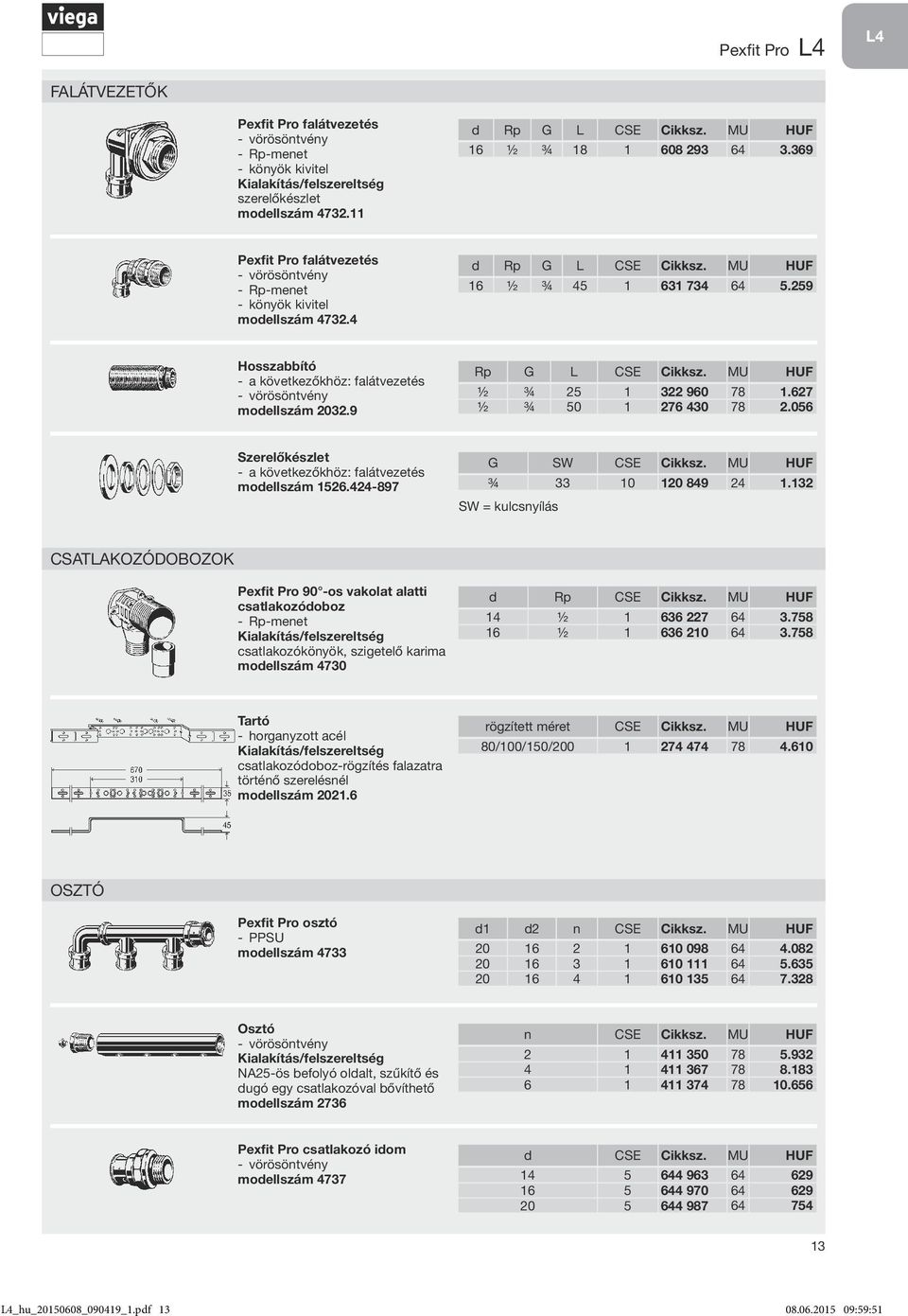 viega

Pexfit Pro L4

L4

FALÁTVEZETŐK

Pexfit Pro falátvezetés
- vörösöntvény
- Rp-menet
- könyök kivitel
Kialakítás/felszereltség
szerelőkészlet
modellszám 4732.11

| d | Rp | G | L | CSE | Cikksz. | MU | HUF |
|---|---|---|---|---|---|---|---|
| 16 | ½ | ¾ | 18 | 1 | 608 293 | 64 | 3.369 |

Pexfit Pro falátvezetés
- vörösöntvény
- Rp-menet
- könyök kivitel
modellszám 4732.4

| d | Rp | G | L | CSE | Cikksz. | MU | HUF |
|---|---|---|---|---|---|---|---|
| 16 | ½ | ¾ | 45 | 1 | 631 734 | 64 | 5.259 |

Hosszabbító
- a következőkhöz: falátvezetés
- vörösöntvény
modellszám 2032.9

| Rp | G | L | CSE | Cikksz. | MU | HUF |
|---|---|---|---|---|---|---|
| ½ | ¾ | 25 | 1 | 322 960 | 78 | 1.627 |
| ½ | ¾ | 50 | 1 | 276 430 | 78 | 2.056 |

Szerelőkészlet
- a következőkhöz: falátvezetés
modellszám 1526.424-897

| G | SW | CSE | Cikksz. | MU | HUF |
|---|---|---|---|---|---|
| ¾ | 33 | 10 | 120 849 | 24 | 1.132 |

SW = kulcsnyílás

CSATLAKOZÓDOBOZOK

Pexfit Pro 90°-os vakolat alatti csatlakozódoboz
- Rp-menet
Kialakítás/felszereltség
csatlakozókönyök, szigetelő karima
modellszám 4730

| d | Rp | CSE | Cikksz. | MU | HUF |
|---|---|---|---|---|---|
| 14 | ½ | 1 | 636 227 | 64 | 3.758 |
| 16 | ½ | 1 | 636 210 | 64 | 3.758 |

670
310
35
45

Tartó
- horganyzott acél
Kialakítás/felszereltség
csatlakozódoboz-rögzítés falazatra történő szerelésnél
modellszám 2021.6

| rögzített méret | CSE | Cikksz. | MU | HUF |
|---|---|---|---|---|
| 80/100/150/200 | 1 | 274 474 | 78 | 4.610 |

OSZTÓ

Pexfit Pro osztó
- PPSU
modellszám 4733

| d1 | d2 | n | CSE | Cikksz. | MU | HUF |
|---|---|---|---|---|---|---|
| 20 | 16 | 2 | 1 | 610 098 | 64 | 4.082 |
| 20 | 16 | 3 | 1 | 610 111 | 64 | 5.635 |
| 20 | 16 | 4 | 1 | 610 135 | 64 | 7.328 |

Osztó
- vörösöntvény
Kialakítás/felszereltség
NA25-ös befolyó oldalt, szűkítő és dugó egy csatlakozóval bővíthető
modellszám 2736

| n | CSE | Cikksz. | MU | HUF |
|---|---|---|---|---|
| 2 | 1 | 411 350 | 78 | 5.932 |
| 4 | 1 | 411 367 | 78 | 8.183 |
| 6 | 1 | 411 374 | 78 | 10.656 |

Pexfit Pro csatlakozó idom
- vörösöntvény
modellszám 4737

| d | CSE | Cikksz. | MU | HUF |
|---|---|---|---|---|
| 14 | 5 | 644 963 | 64 | 629 |
| 16 | 5 | 644 970 | 64 | 629 |
| 20 | 5 | 644 987 | 64 | 754 |

13

L4_hu_20150608_090419_1.pdf 13 08.06.2015 09:59:51